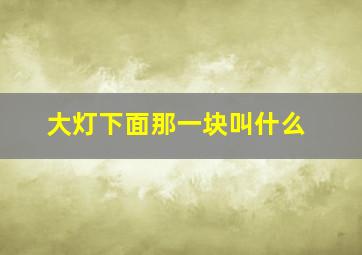 大灯下面那一块叫什么